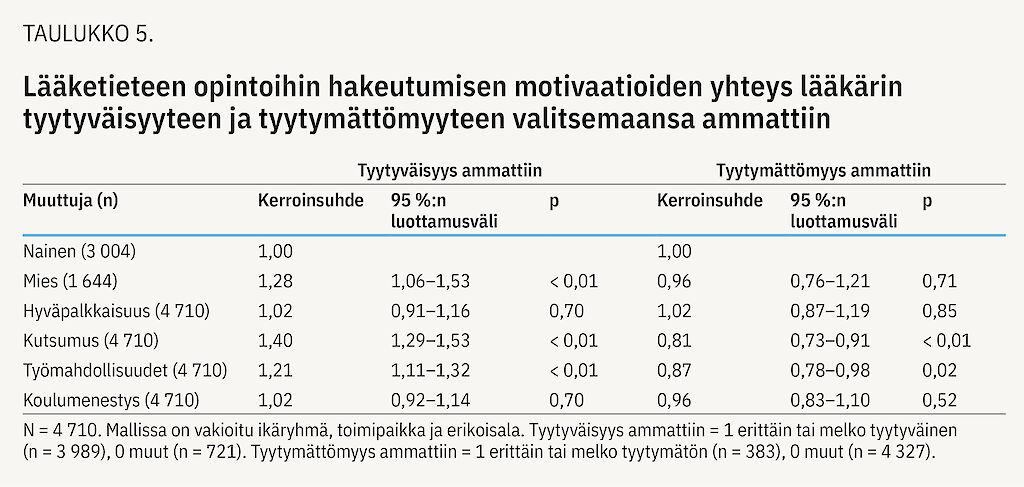 TAULUKKO 5.

Lääketieteen opintoihin hakeutumisen motivaatioiden yhteys lääkärin tyytyväisyyteen ja tyytymättömyyteen valitsemaansa ammattiin

| | Tyytyväisyys ammattiin | | | Tyytymättömyys ammattiin | | |
|---|---|---|---|---|---|---|
| Muuttuja (n) | Kerroinsuhde | 95 %:n luottamusväli | p | Kerroinsuhde | 95 %:n luottamusväli | p |
| Nainen (3 004) | 1,00 | | | 1,00 | | |
| Mies (1 644) | 1,28 | 1,06–1,53 | < 0,01 | 0,96 | 0,76–1,21 | 0,71 |
| Hyväpalkkaisuus (4 710) | 1,02 | 0,91–1,16 | 0,70 | 1,02 | 0,87–1,19 | 0,85 |
| Kutsumus (4 710) | 1,40 | 1,29–1,53 | < 0,01 | 0,81 | 0,73–0,91 | < 0,01 |
| Työmahdollisuudet (4 710) | 1,21 | 1,11–1,32 | < 0,01 | 0,87 | 0,78–0,98 | 0,02 |
| Koulumenestys (4 710) | 1,02 | 0,92–1,14 | 0,70 | 0,96 | 0,83–1,10 | 0,52 |

N = 4 710. Mallissa on vakioitu ikäryhmä, toimipaikka ja erikoisala. Tyytyväisyys ammattiin = 1 erittäin tai melko tyytyväinen (n = 3 989), 0 muut (n = 721). Tyytymättömyys ammattiin = 1 erittäin tai melko tyytymätön (n = 383), 0 muut (n = 4 327).